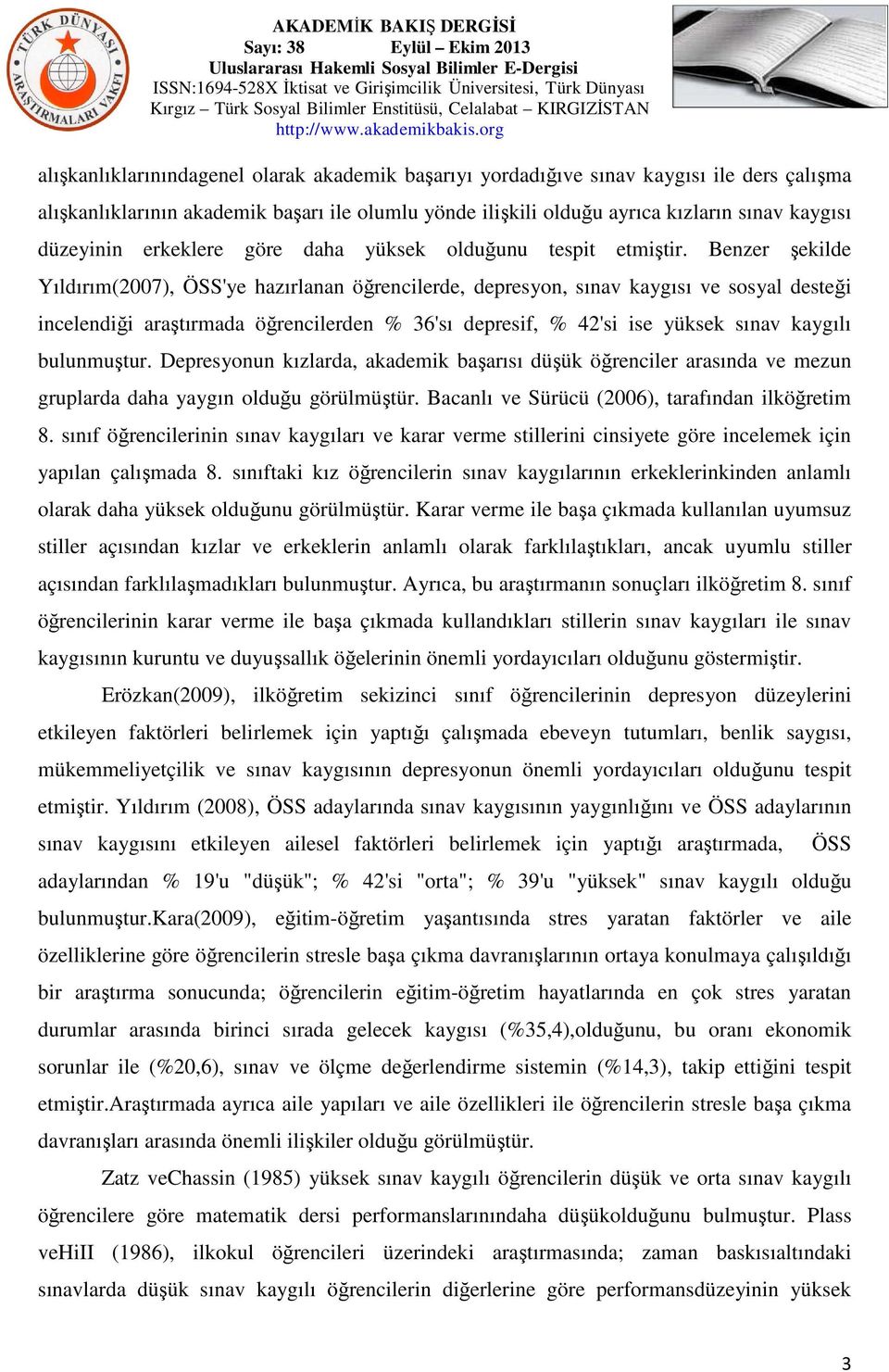 TÜRK DÜNYASI ARAŞTIRMALARI VAKFI

AKADEMİK BAKIŞ DERGİSİ
Sayı: 38 Eylül – Ekim 2013
Uluslararası Hakemli Sosyal Bilimler E-Dergisi
ISSN:1694-528X İktisat ve Girişimcilik Üniversitesi, Türk Dünyası Kırgız – Türk Sosyal Bilimler Enstitüsü, Celalabat – KIRGIZİSTAN
http://www.akademikbakis.org

alışkanlıklarınındagenel olarak akademik başarıyı yordadığıve sınav kaygısı ile ders çalışma alışkanlıklarının akademik başarı ile olumlu yönde ilişkili olduğu ayrıca kızların sınav kaygısı düzeyinin erkeklere göre daha yüksek olduğunu tespit etmiştir. Benzer şekilde Yıldırım(2007), ÖSS'ye hazırlanan öğrencilerde, depresyon, sınav kaygısı ve sosyal desteği incelendiği araştırmada öğrencilerden % 36'sı depresif, % 42'si ise yüksek sınav kaygılı bulunmuştur. Depresyonun kızlarda, akademik başarısı düşük öğrenciler arasında ve mezun gruplarda daha yaygın olduğu görülmüştür. Bacanlı ve Sürücü (2006), tarafından ilköğretim 8. sınıf öğrencilerinin sınav kaygıları ve karar verme stillerini cinsiyete göre incelemek için yapılan çalışmada 8. sınıftaki kız öğrencilerin sınav kaygılarının erkeklerinkinden anlamlı olarak daha yüksek olduğunu görülmüştür. Karar verme ile başa çıkmada kullanılan uyumsuz stiller açısından kızlar ve erkeklerin anlamlı olarak farklılaştıkları, ancak uyumlu stiller açısından farklılaşmadıkları bulunmuştur. Ayrıca, bu araştırmanın sonuçları ilköğretim 8. sınıf öğrencilerinin karar verme ile başa çıkmada kullandıkları stillerin sınav kaygıları ile sınav kaygısının kuruntu ve duyuşsallık öğelerinin önemli yordayıcıları olduğunu göstermiştir.

Erözkan(2009), ilköğretim sekizinci sınıf öğrencilerinin depresyon düzeylerini etkileyen faktörleri belirlemek için yaptığı çalışmada ebeveyn tutumları, benlik saygısı, mükemmeliyetçilik ve sınav kaygısının depresyonun önemli yordayıcıları olduğunu tespit etmiştir. Yıldırım (2008), ÖSS adaylarında sınav kaygısının yaygınlığını ve ÖSS adaylarının sınav kaygısını etkileyen ailesel faktörleri belirlemek için yaptığı araştırmada, ÖSS adaylarından % 19'u "düşük"; % 42'si "orta"; % 39'u "yüksek" sınav kaygılı olduğu bulunmuştur.Kara(2009), eğitim-öğretim yaşantısında stres yaratan faktörler ve aile özelliklerine göre öğrencilerin stresle başa çıkma davranışlarının ortaya konulmaya çalışıldığı bir araştırma sonucunda; öğrencilerin eğitim-öğretim hayatlarında en çok stres yaratan durumlar arasında birinci sırada gelecek kaygısı (%35,4),olduğunu, bu oranı ekonomik sorunlar ile (%20,6), sınav ve ölçme değerlendirme sistemin (%14,3), takip ettiğini tespit etmiştir.Araştırmada ayrıca aile yapıları ve aile özellikleri ile öğrencilerin stresle başa çıkma davranışları arasında önemli ilişkiler olduğu görülmüştür.

Zatz veChassin (1985) yüksek sınav kaygılı öğrencilerin düşük ve orta sınav kaygılı öğrencilere göre matematik dersi performanslarınındaha düşükolduğunu bulmuştur. Plass veHiII (1986), ilkokul öğrencileri üzerindeki araştırmasında; zaman baskısıaltındaki sınavlarda düşük sınav kaygılı öğrencilerin diğerlerine göre performansdüzeyinin yüksek

3